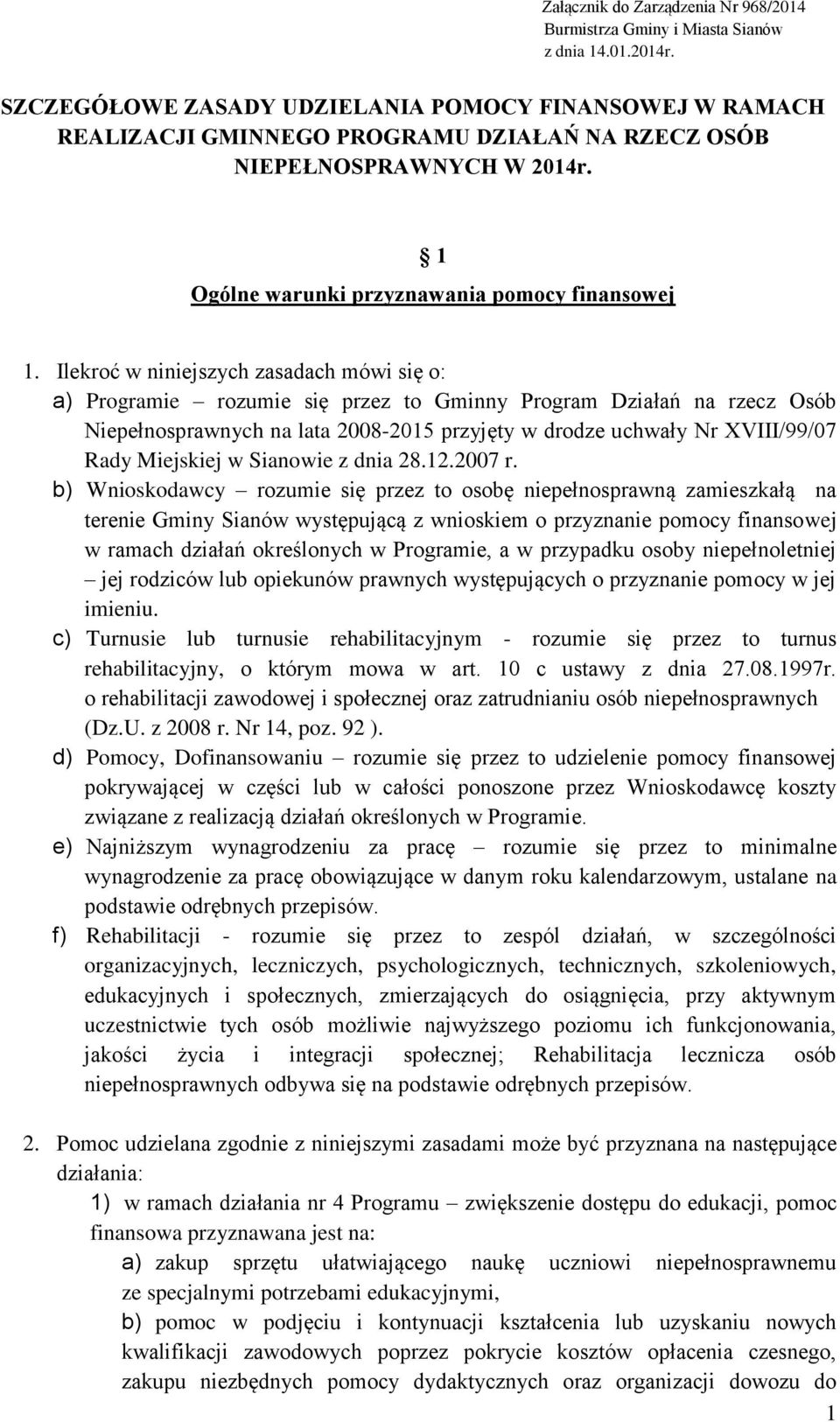 Załącznik do Zarządzenia Nr 968/2014
Burmistrza Gminy i Miasta Sianów
z dnia 14.01.2014r.

SZCZEGÓŁOWE ZASADY UDZIELANIA POMOCY FINANSOWEJ W RAMACH REALIZACJI GMINNEGO PROGRAMU DZIAŁAŃ NA RZECZ OSÓB NIEPEŁNOSPRAWNYCH W 2014r.

1
Ogólne warunki przyznawania pomocy finansowej

1. Ilekroć w niniejszych zasadach mówi się o:
a) Programie – rozumie się przez to Gminny Program Działań na rzecz Osób Niepełnosprawnych na lata 2008-2015 przyjęty w drodze uchwały Nr XVIII/99/07 Rady Miejskiej w Sianowie z dnia 28.12.2007 r.
b) Wnioskodawcy – rozumie się przez to osobę niepełnosprawną zamieszkałą na terenie Gminy Sianów występującą z wnioskiem o przyznanie pomocy finansowej w ramach działań określonych w Programie, a w przypadku osoby niepełnoletniej – jej rodziców lub opiekunów prawnych występujących o przyznanie pomocy w jej imieniu.
c) Turnusie lub turnusie rehabilitacyjnym - rozumie się przez to turnus rehabilitacyjny, o którym mowa w art. 10 c ustawy z dnia 27.08.1997r. o rehabilitacji zawodowej i społecznej oraz zatrudnianiu osób niepełnosprawnych (Dz.U. z 2008 r. Nr 14, poz. 92 ).
d) Pomocy, Dofinansowaniu – rozumie się przez to udzielenie pomocy finansowej pokrywającej w części lub w całości ponoszone przez Wnioskodawcę koszty związane z realizacją działań określonych w Programie.
e) Najniższym wynagrodzeniu za pracę – rozumie się przez to minimalne wynagrodzenie za pracę obowiązujące w danym roku kalendarzowym, ustalane na podstawie odrębnych przepisów.
f) Rehabilitacji - rozumie się przez to zespól działań, w szczególności organizacyjnych, leczniczych, psychologicznych, technicznych, szkoleniowych, edukacyjnych i społecznych, zmierzających do osiągnięcia, przy aktywnym uczestnictwie tych osób możliwie najwyższego poziomu ich funkcjonowania, jakości życia i integracji społecznej; Rehabilitacja lecznicza osób niepełnosprawnych odbywa się na podstawie odrębnych przepisów.

2. Pomoc udzielana zgodnie z niniejszymi zasadami może być przyznana na następujące działania:
1) w ramach działania nr 4 Programu – zwiększenie dostępu do edukacji, pomoc finansowa przyznawana jest na:
a) zakup sprzętu ułatwiającego naukę uczniowi niepełnosprawnemu ze specjalnymi potrzebami edukacyjnymi,
b) pomoc w podjęciu i kontynuacji kształcenia lub uzyskaniu nowych kwalifikacji zawodowych poprzez pokrycie kosztów opłacenia czesnego, zakupu niezbędnych pomocy dydaktycznych oraz organizacji dowozu do

1